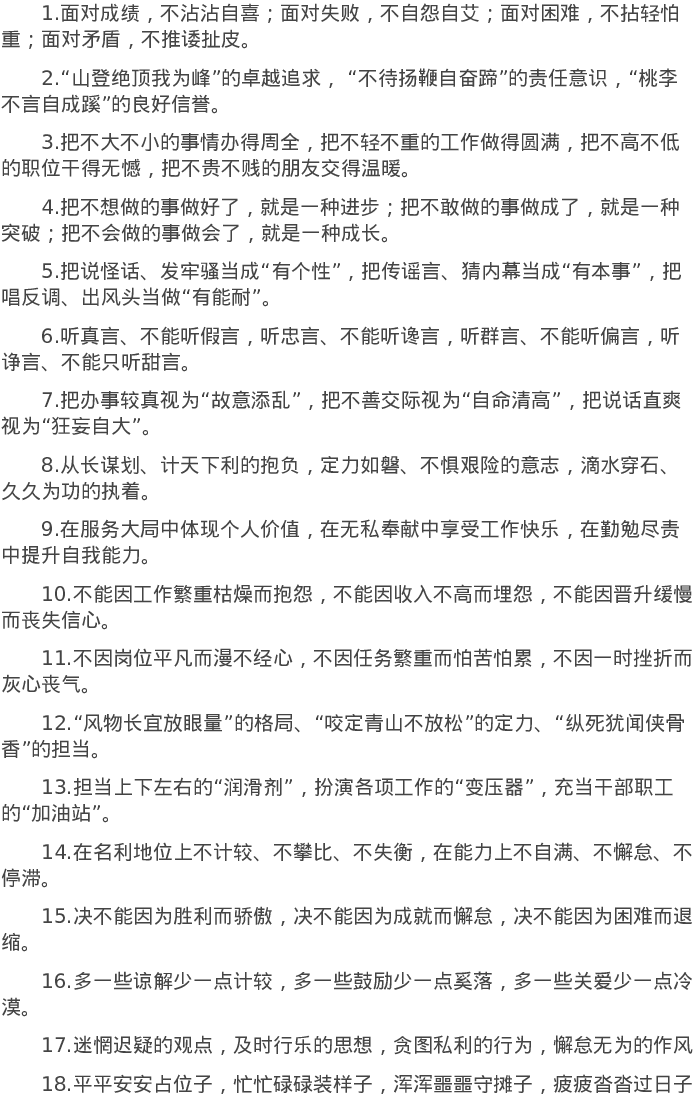 1.面对成绩，不沾沾自喜；面对失败，不自怨自艾；面对困难，不拈轻怕重；面对矛盾，不推诿扯皮。

2.“山登绝顶我为峰”的卓越追求，“不待扬鞭自奋蹄”的责任意识，“桃李不言自成蹊”的良好信誉。

3.把不大不小的事情办得周全，把不轻不重的工作做得圆满，把不高不低的职位干得无憾，把不贵不贱的朋友交得温暖。

4.把不想做的事做好了，就是一种进步；把不敢做的事做成了，就是一种突破；把不会做的事做会了，就是一种成长。

5.把说怪话、发牢骚当成“有个性”，把传谣言、猜内幕当成“有本事”，把唱反调、出风头当做“有能耐”。

6.听真言、不能听假言，听忠言、不能听谗言，听群言、不能听偏言，听诤言、不能只听甜言。

7.把办事较真视为“故意添乱”，把不善交际视为“自命清高”，把说话直爽视为“狂妄自大”。

8.从长谋划、计天下利的抱负，定力如磐、不惧艰险的意志，滴水穿石、久久为功的执着。

9.在服务大局中体现个人价值，在无私奉献中享受工作快乐，在勤勉尽责中提升自我能力。

10.不能因工作繁重枯燥而抱怨，不能因收入不高而埋怨，不能因晋升缓慢而丧失信心。

11.不因岗位平凡而漫不经心，不因任务繁重而怕苦怕累，不因一时挫折而灰心丧气。

12.“风物长宜放眼量”的格局、“咬定青山不放松”的定力、“纵死犹闻侠骨香”的担当。

13.担当上下左右的“润滑剂”，扮演各项工作的“变压器”，充当干部职工的“加油站”。

14.在名利地位上不计较、不攀比、不失衡，在能力上不自满、不懈怠、不停滞。

15.决不能因为胜利而骄傲，决不能因为成就而懈怠，决不能因为困难而退缩。

16.多一些谅解少一点计较，多一些鼓励少一点奚落，多一些关爱少一点冷漠。

17.迷惘迟疑的观点，及时行乐的思想，贪图私利的行为，懈怠无为的作风

18.平平安安占位子，忙忙碌碌装样子，浑浑噩噩守摊子，疲疲沓沓过日子